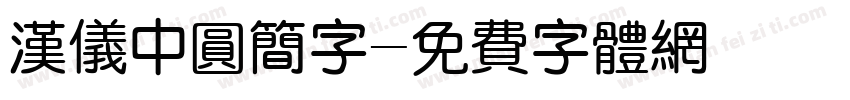 漢儀中圓簡字－免費字體網